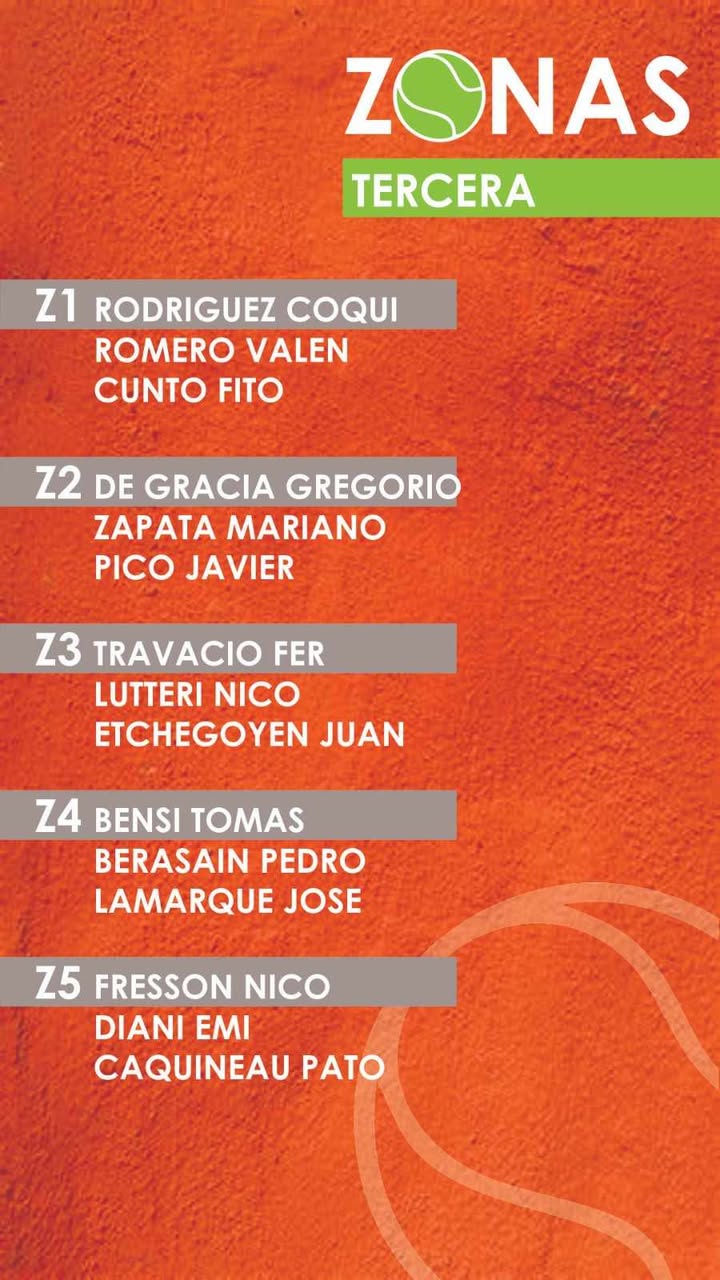 ZONAS

TERCERA

Z1 RODRIGUEZ COQUI
ROMERO VALEN
CUNTO FITO

Z2 DE GRACIA GREGORIO
ZAPATA MARIANO
PICO JAVIER

Z3 TRAVACIO FER
LUTTERI NICO
ETCHEGOYEN JUAN

Z4 BENSI TOMAS
BERASAIN PEDRO
LAMARQUE JOSE

Z5 FRESSON NICO
DIANI EMI
CAQUINEAU PATO